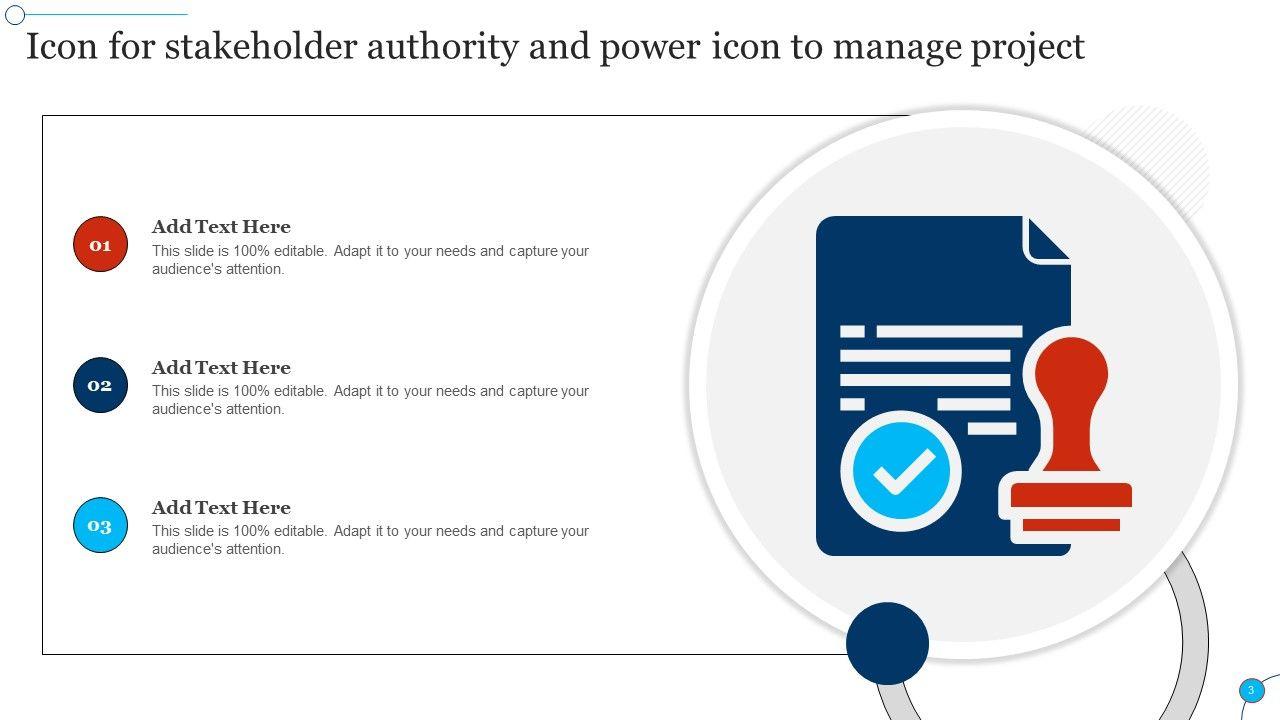 Icon for stakeholder authority and power icon to manage project

01

Add Text Here

This slide is 100% editable. Adapt it to your needs and capture your audience's attention.

02

Add Text Here

This slide is 100% editable. Adapt it to your needs and capture your audience's attention.

03

Add Text Here

This slide is 100% editable. Adapt it to your needs and capture your audience's attention.

3